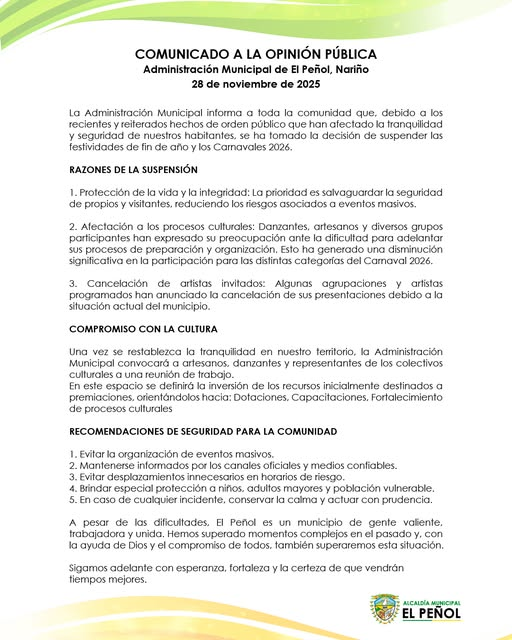 COMUNICADO A LA OPINIÓN PÚBLICA
Administración Municipal de El Peñol, Nariño
28 de noviembre de 2025

La Administración Municipal informa a toda la comunidad que, debido a los recientes y reiterados hechos de orden público que han afectado la tranquilidad y seguridad de nuestros habitantes, se ha tomado la decisión de suspender las festividades de fin de año y los Carnavales 2026.

RAZONES DE LA SUSPENSIÓN

1. Protección de la vida y la integridad: La prioridad es salvaguardar la seguridad de propios y visitantes, reduciendo los riesgos asociados a eventos masivos.

2. Afectación a los procesos culturales: Danzantes, artesanos y diversos grupos participantes han expresado su preocupación ante la dificultad para adelantar sus procesos de preparación y organización. Esto ha generado una disminución significativa en la participación para las distintas categorías del Carnaval 2026.

3. Cancelación de artistas invitados: Algunas agrupaciones y artistas programados han anunciado la cancelación de sus presentaciones debido a la situación actual del municipio.

COMPROMISO CON LA CULTURA

Una vez se restablezca la tranquilidad en nuestro territorio, la Administración Municipal convocará a artesanos, danzantes y representantes de los colectivos culturales a una reunión de trabajo.
En este espacio se definirá la inversión de los recursos inicialmente destinados a premiaciones, orientándolos hacia: Dotaciones, Capacitaciones, Fortalecimiento de procesos culturales

RECOMENDACIONES DE SEGURIDAD PARA LA COMUNIDAD

1. Evitar la organización de eventos masivos.
2. Mantenerse informados por los canales oficiales y medios confiables.
3. Evitar desplazamientos innecesarios en horarios de riesgo.
4. Brindar especial protección a niños, adultos mayores y población vulnerable.
5. En caso de cualquier incidente, conservar la calma y actuar con prudencia.

A pesar de las dificultades, El Peñol es un municipio de gente valiente, trabajadora y unida. Hemos superado momentos complejos en el pasado y, con la ayuda de Dios y el compromiso de todos, también superaremos esta situación.

Sigamos adelante con esperanza, fortaleza y la certeza de que vendrán tiempos mejores.

ALCALDÍA MUNICIPAL
EL PEÑOL